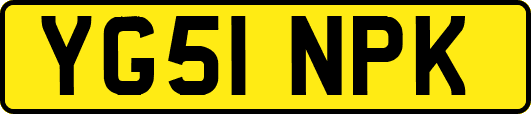 YG51 NPK